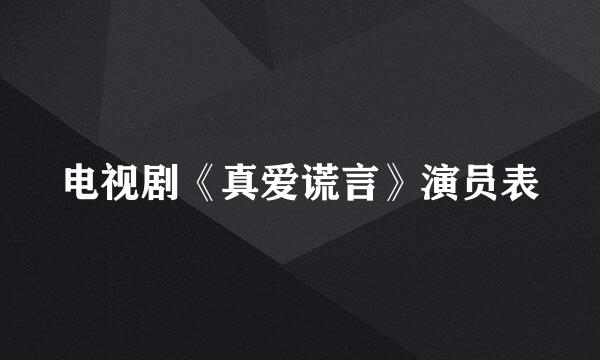 电视剧《真爱谎言》演员表